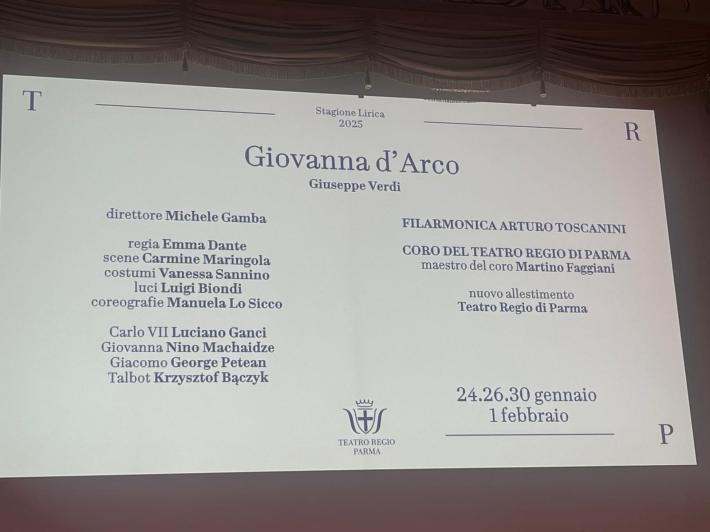 T

Stagione Lirica
2025

R

Giovanna d'Arco
Giuseppe Verdi

direttore Michele Gamba

regia Emma Dante
scene Carmine Maringola
costumi Vanessa Sannino
luci Luigi Biondi
coreografie Manuela Lo Sicco

Carlo VII Luciano Ganci
Giovanna Nino Machaidze
Giacomo George Petean
Talbot Krzysztof Bączyk

FILARMONICA ARTURO TOSCANINI

CORO DEL TEATRO REGIO DI PARMA
maestro del coro Martino Faggiani

nuovo allestimento
Teatro Regio di Parma

24.26.30 gennaio
1 febbraio

TEATRO REGIO
PARMA

P